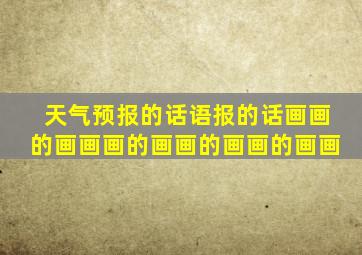 天气预报的话语报的话画画的画画画的画画的画画的画画